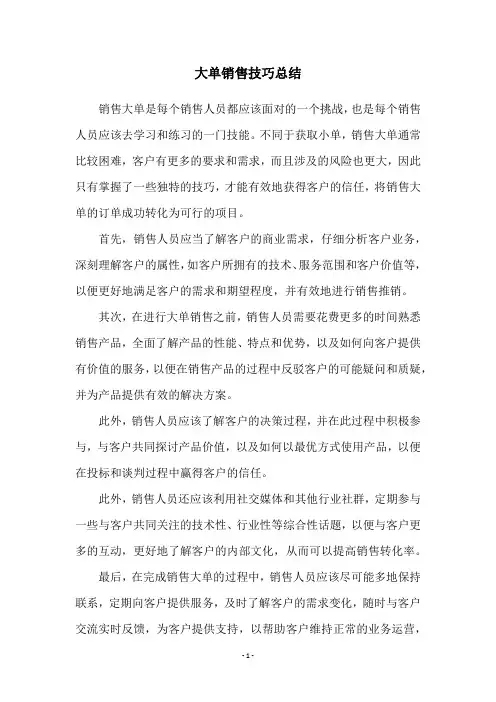 大单销售技巧总结

销售大单是每个销售人员都应该面对的一个挑战，也是每个销售人员应该去学习和练习的一门技能。不同于获取小单，销售大单通常比较困难，客户有更多的要求和需求，而且涉及的风险也更大，因此只有掌握了一些独特的技巧，才能有效地获得客户的信任，将销售大单的订单成功转化为可行的项目。

首先，销售人员应当了解客户的商业需求，仔细分析客户业务，深刻理解客户的属性，如客户所拥有的技术、服务范围和客户价值等，以便更好地满足客户的需求和期望程度，并有效地进行销售推销。

其次，在进行大单销售之前，销售人员需要花费更多的时间熟悉销售产品，全面了解产品的性能、特点和优势，以及如何向客户提供有价值的服务，以便在销售产品的过程中反驳客户的可能疑问和质疑，并为产品提供有效的解决方案。

此外，销售人员应该了解客户的决策过程，并在此过程中积极参与，与客户共同探讨产品价值，以及如何以最优方式使用产品，以便在投标和谈判过程中赢得客户的信任。

此外，销售人员还应该利用社交媒体和其他行业社群，定期参与一些与客户共同关注的技术性、行业性等综合性话题，以便与客户更多的互动，更好地了解客户的内部文化，从而可以提高销售转化率。

最后，在完成销售大单的过程中，销售人员应该尽可能多地保持联系，定期向客户提供服务，及时了解客户的需求变化，随时与客户交流实时反馈，为客户提供支持，以帮助客户维持正常的业务运营，

- 1 -